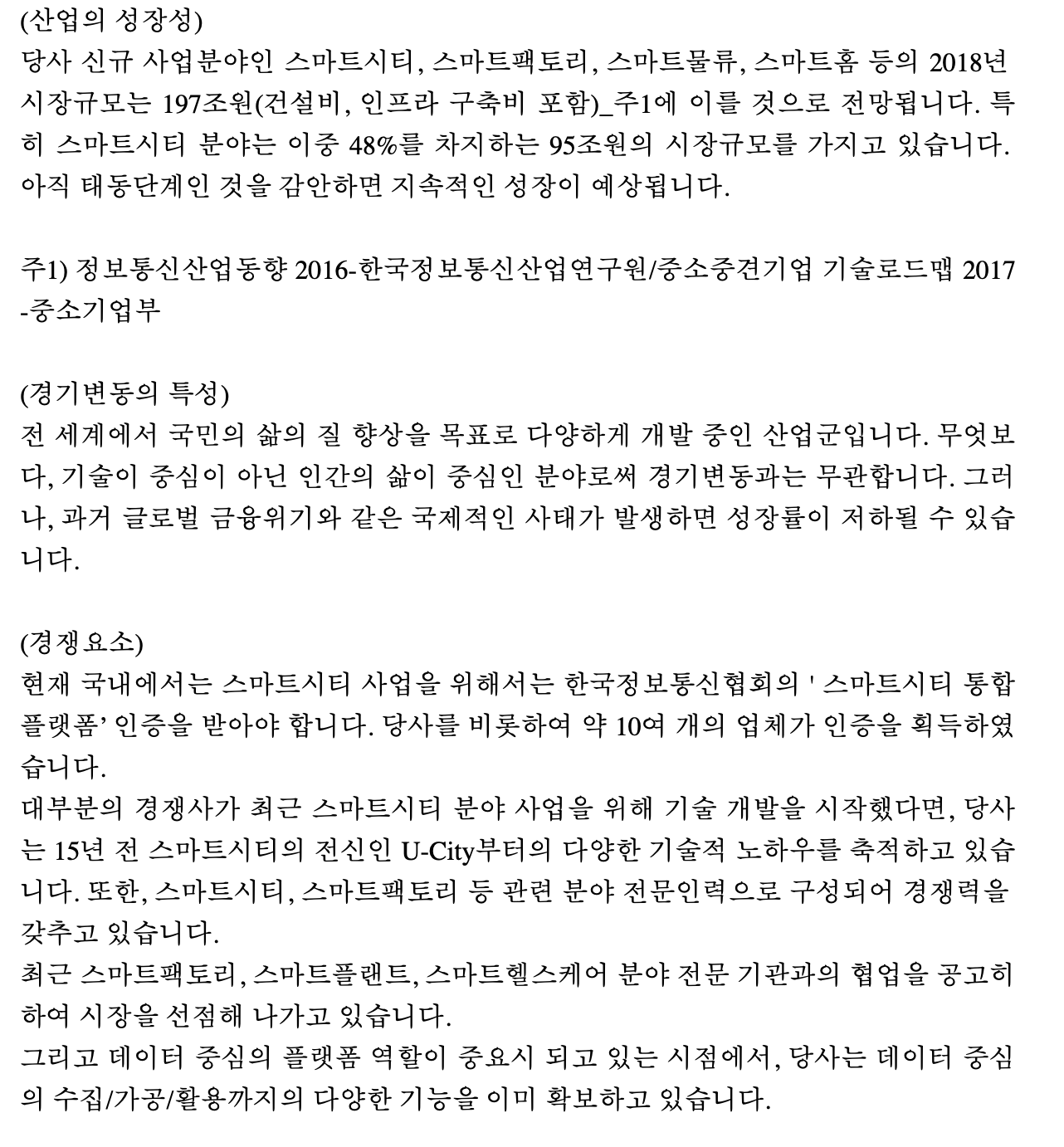 (산업의 성장성)
당사 신규 사업분야인 스마트시티, 스마트팩토리, 스마트물류, 스마트홈 등의 2018년 시장규모는 197조원(건설비, 인프라 구축비 포함)_주1에 이를 것으로 전망됩니다. 특히 스마트시티 분야는 이중 48%를 차지하는 95조원의 시장규모를 가지고 있습니다. 아직 태동단계인 것을 감안하면 지속적인 성장이 예상됩니다.

주1) 정보통신산업동향 2016-한국정보통신산업연구원/중소중견기업 기술로드맵 2017 -중소기업부

(경기변동의 특성)
전 세계에서 국민의 삶의 질 향상을 목표로 다양하게 개발 중인 산업군입니다. 무엇보다, 기술이 중심이 아닌 인간의 삶이 중심인 분야로써 경기변동과는 무관합니다. 그러나, 과거 글로벌 금융위기와 같은 국제적인 사태가 발생하면 성장률이 저하될 수 있습니다.

(경쟁요소)
현재 국내에서는 스마트시티 사업을 위해서는 한국정보통신협회의 ' 스마트시티 통합 플랫폼' 인증을 받아야 합니다. 당사를 비롯하여 약 10여 개의 업체가 인증을 획득하였습니다.
대부분의 경쟁사가 최근 스마트시티 분야 사업을 위해 기술 개발을 시작했다면, 당사는 15년 전 스마트시티의 전신인 U-City부터의 다양한 기술적 노하우를 축적하고 있습니다. 또한, 스마트시티, 스마트팩토리 등 관련 분야 전문인력으로 구성되어 경쟁력을 갖추고 있습니다.
최근 스마트팩토리, 스마트플랜트, 스마트헬스케어 분야 전문 기관과의 협업을 공고히 하여 시장을 선점해 나가고 있습니다.
그리고 데이터 중심의 플랫폼 역할이 중요시 되고 있는 시점에서, 당사는 데이터 중심의 수집/가공/활용까지의 다양한 기능을 이미 확보하고 있습니다.